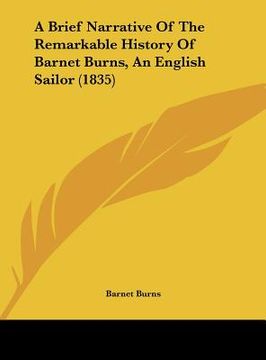 A Brief Narrative Of The Remarkable History Of Barnet Burns, An English Sailor (1835)

Barnet Burns